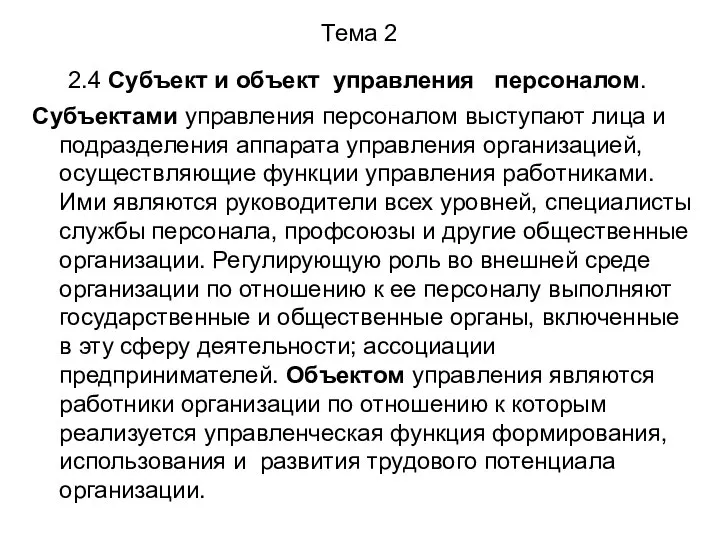 Тема 2

2.4 Субъект и объект управления персоналом.

Субъектами управления персоналом выступают лица и подразделения аппарата управления организацией, осуществляющие функции управления работниками. Ими являются руководители всех уровней, специалисты службы персонала, профсоюзы и другие общественные организации. Регулирующую роль во внешней среде организации по отношению к ее персоналу выполняют государственные и общественные органы, включенные в эту сферу деятельности; ассоциации предпринимателей. Объектом управления являются работники организации по отношению к которым реализуется управленческая функция формирования, использования и развития трудового потенциала организации.